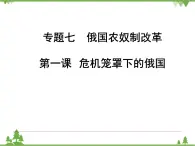 专题七　俄国农奴制改革

第一课　危机笼罩下的俄国